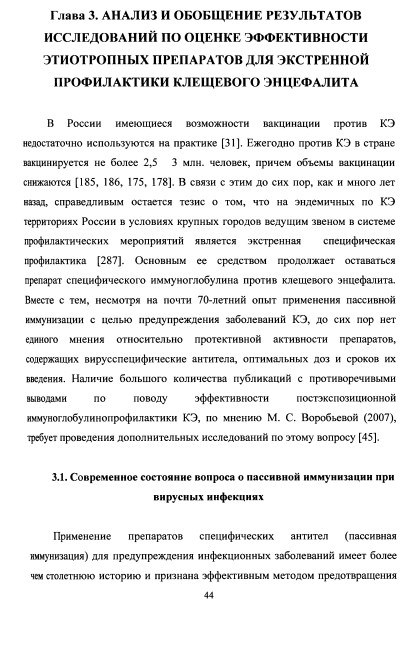 Глава 3. АНАЛИЗ И ОБОБЩЕНИЕ РЕЗУЛЬТАТОВ ИССЛЕДОВАНИЙ ПО ОЦЕНКЕ ЭФФЕКТИВНОСТИ ЭТИОТРОПНЫХ ПРЕПАРАТОВ ДЛЯ ЭКСТРЕННОЙ ПРОФИЛАКТИКИ КЛЕЩЕВОГО ЭНЦЕФАЛИТА

В России имеющиеся возможности вакцинации против КЭ недостаточно используются на практике [31]. Ежегодно против КЭ в стране вакцинируется не более 2,5 3 млн. человек, причем объемы вакцинации снижаются [185, 186, 175, 178]. В связи с этим до сих пор, как и много лет назад, справедливым остается тезис о том, что на эндемичных по КЭ территориях России в условиях крупных городов ведущим звеном в системе профилактических мероприятий является экстренная специфическая профилактика [287]. Основным ее средством продолжает оставаться препарат специфического иммуноглобулина против клещевого энцефалита. Вместе с тем, несмотря на почти 70-летний опыт применения пассивной иммунизации с целью предупреждения заболеваний КЭ, до сих пор нет единого мнения относительно протективной активности препаратов, содержащих вирусспецифические антитела, оптимальных доз и сроков их введения. Наличие большого количества публикаций с противоречивыми выводами по поводу эффективности постэкспозиционной иммуноглобулинопрофилактики КЭ, по мнению М. С. Воробьевой (2007), требует проведения дополнительных исследований по этому вопросу [45].

3.1. Современное состояние вопроса о пассивной иммунизации при вирусных инфекциях

Применение препаратов специфических антител (пассивная иммунизация) для предупреждения инфекционных заболеваний имеет более чем столетнюю историю и признана эффективным методом предотвращения

44